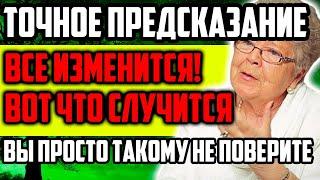 ТОЧНОЕ ПРЕДСКАЗАНИЕ

ВСЕ ИЗМЕНИТСЯ!
ВОТ ЧТО СЛУЧИТСЯ

ВЫ ПРОСТО ТАКОМУ НЕ ПОВЕРИТЕ